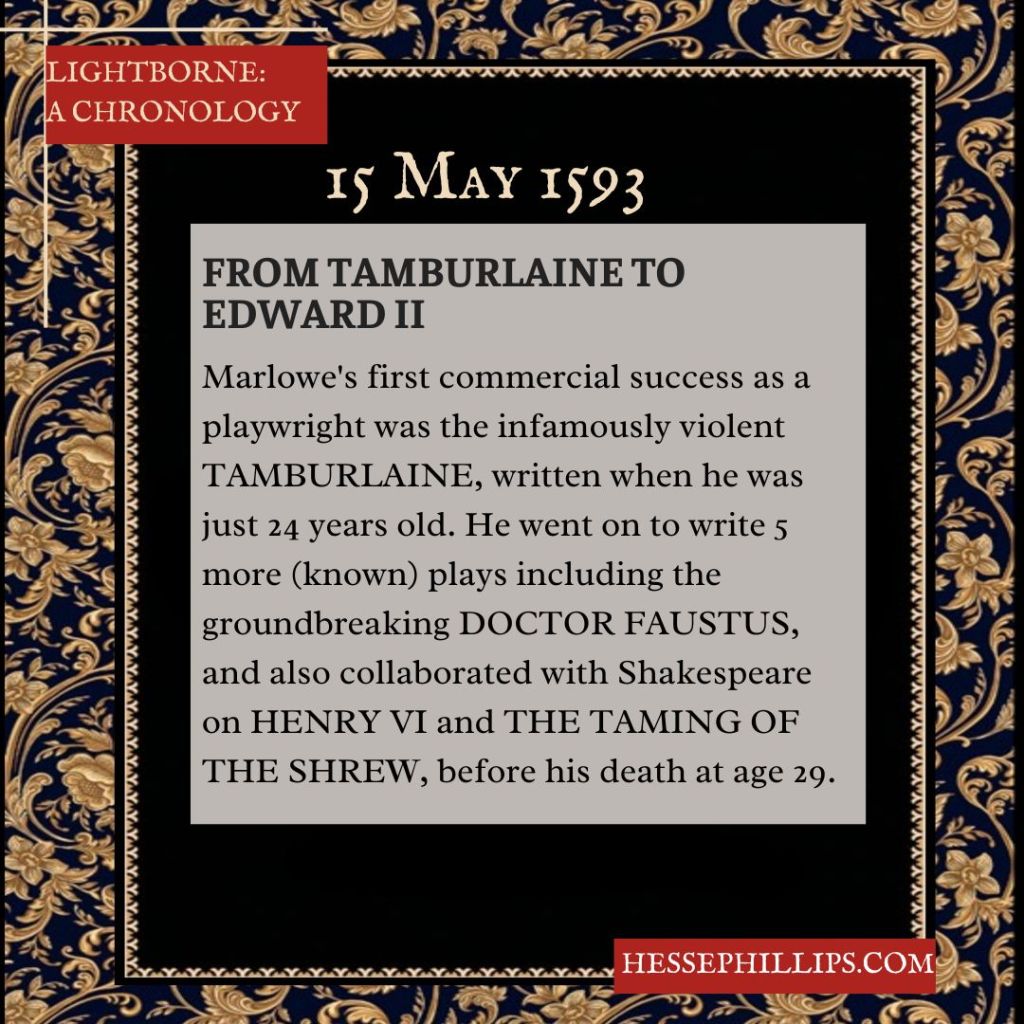 LIGHTBORNE:
A CHRONOLOGY

15 May 1593

FROM TAMBURLAINE TO EDWARD II

Marlowe's first commercial success as a playwright was the infamously violent TAMBURLAINE, written when he was just 24 years old. He went on to write 5 more (known) plays including the groundbreaking DOCTOR FAUSTUS, and also collaborated with Shakespeare on HENRY VI and THE TAMING OF THE SHREW, before his death at age 29.

HESSEPHILLIPS.COM